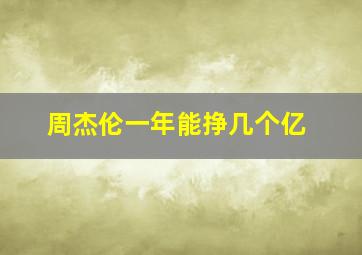 周杰伦一年能挣几个亿